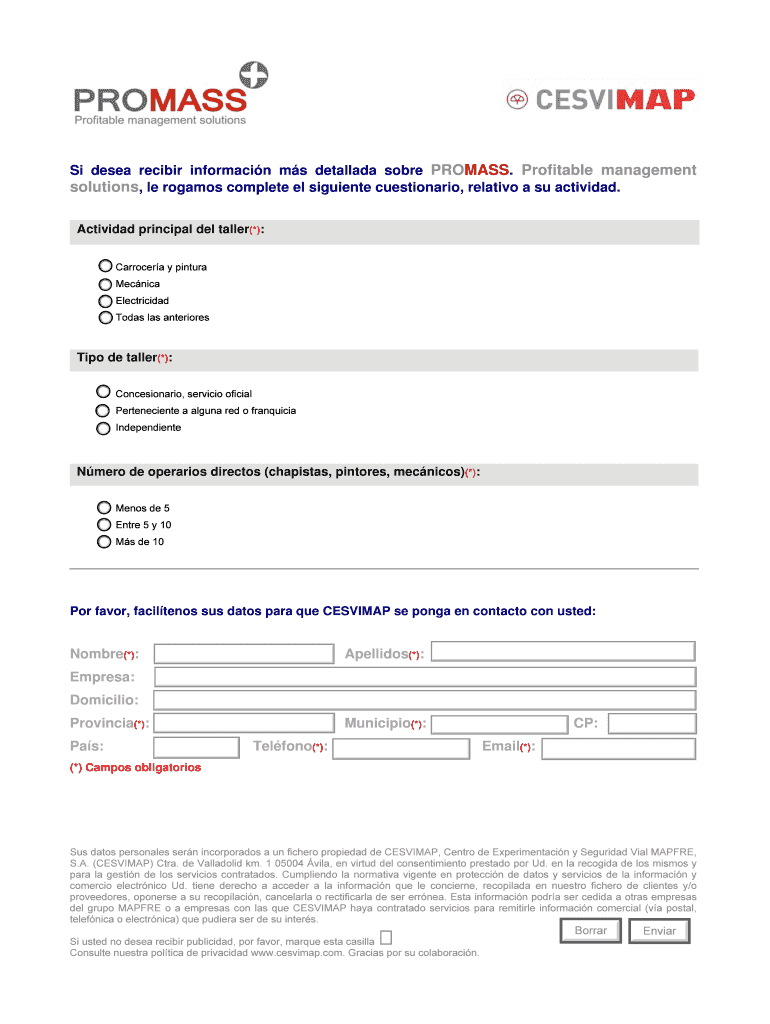 PROMASS
Profitable management solutions

CESVIMAP

Si desea recibir información más detallada sobre PROMASS. Profitable management solutions, le rogamos complete el siguiente cuestionario, relativo a su actividad.

Actividad principal del taller(*):

Carrocería y pintura
Mecánica
Electricidad
Todas las anteriores

Tipo de taller(*):

Concesionario, servicio oficial
Perteneciente a alguna red o franquicia
Independiente

Número de operarios directos (chapistas, pintores, mecánicos)(*):

Menos de 5
Entre 5 y 10
Más de 10

Por favor, facilítenos sus datos para que CESVIMAP se ponga en contacto con usted:

Nombre(*):
Apellidos(*):
Empresa:
Domicilio:
Provincia(*):
Municipio(*):
CP:
País:
Teléfono(*):
Email(*):
(*) Campos obligatorios

Sus datos personales serán incorporados a un fichero propiedad de CESVIMAP, Centro de Experimentación y Seguridad Vial MAPFRE, S.A. (CESVIMAP) Ctra. de Valladolid km. 1 05004 Ávila, en virtud del consentimiento prestado por Ud. en la recogida de los mismos y para la gestión de los servicios contratados. Cumpliendo la normativa vigente en protección de datos y servicios de la información y comercio electrónico Ud. tiene derecho a acceder a la información que le concierne, recopilada en nuestro fichero de clientes y/o proveedores, oponerse a su recopilación, cancelarla o rectificarla de ser errónea. Esta información podría ser cedida a otras empresas del grupo MAPFRE o a empresas con las que CESVIMAP haya contratado servicios para remitirle información comercial (vía postal, telefónica o electrónica) que pudiera ser de su interés.

Borrar
Enviar

Si usted no desea recibir publicidad, por favor, marque esta casilla
Consulte nuestra política de privacidad www.cesvimap.com. Gracias por su colaboración.